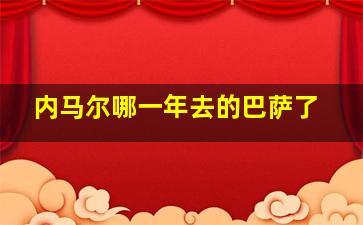 内马尔哪一年去的巴萨了